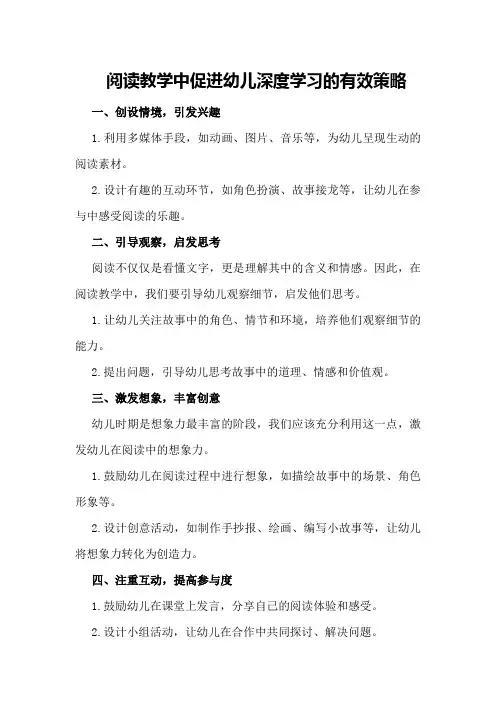 阅读教学中促进幼儿深度学习的有效策略

一、创设情境，引发兴趣

1.利用多媒体手段，如动画、图片、音乐等，为幼儿呈现生动的阅读素材。

2.设计有趣的互动环节，如角色扮演、故事接龙等，让幼儿在参与中感受阅读的乐趣。

二、引导观察，启发思考

阅读不仅仅是看懂文字，更是理解其中的含义和情感。因此，在阅读教学中，我们要引导幼儿观察细节，启发他们思考。

1.让幼儿关注故事中的角色、情节和环境，培养他们观察细节的能力。

2.提出问题，引导幼儿思考故事中的道理、情感和价值观。

三、激发想象，丰富创意

幼儿时期是想象力最丰富的阶段，我们应该充分利用这一点，激发幼儿在阅读中的想象力。

1.鼓励幼儿在阅读过程中进行想象，如描绘故事中的场景、角色形象等。

2.设计创意活动，如制作手抄报、绘画、编写小故事等，让幼儿将想象力转化为创造力。

四、注重互动，提高参与度

1.鼓励幼儿在课堂上发言，分享自己的阅读体验和感受。

2.设计小组活动，让幼儿在合作中共同探讨、解决问题。